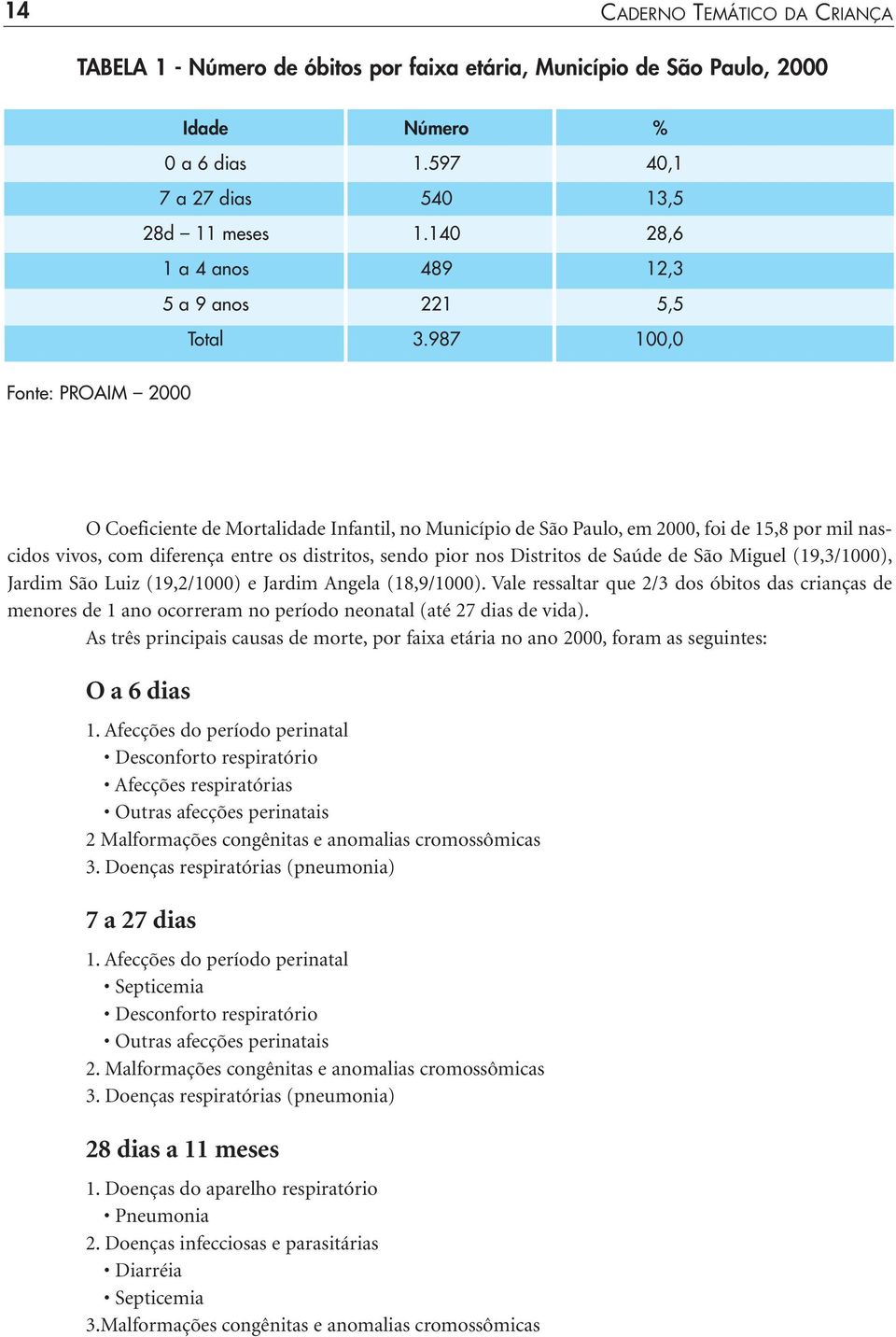 14

CADERNO TEMÁTICO DA CRIANÇA

TABELA 1 - Número de óbitos por faixa etária, Município de São Paulo, 2000

| Idade | Número | % |
|---|---|---|
| 0 a 6 dias | 1.597 | 40,1 |
| 7 a 27 dias | 540 | 13,5 |
| 28d – 11 meses | 1.140 | 28,6 |
| 1 a 4 anos | 489 | 12,3 |
| 5 a 9 anos | 221 | 5,5 |
| Total | 3.987 | 100,0 |

Fonte: PROAIM – 2000

O Coeficiente de Mortalidade Infantil, no Município de São Paulo, em 2000, foi de 15,8 por mil nascidos vivos, com diferença entre os distritos, sendo pior nos Distritos de Saúde de São Miguel (19,3/1000), Jardim São Luiz (19,2/1000) e Jardim Angela (18,9/1000). Vale ressaltar que 2/3 dos óbitos das crianças de menores de 1 ano ocorreram no período neonatal (até 27 dias de vida).

As três principais causas de morte, por faixa etária no ano 2000, foram as seguintes:

O a 6 dias

1. Afecções do período perinatal
• Desconforto respiratório
• Afecções respiratórias
• Outras afecções perinatais
2 Malformações congênitas e anomalias cromossômicas
3. Doenças respiratórias (pneumonia)

7 a 27 dias

1. Afecções do período perinatal
• Septicemia
• Desconforto respiratório
• Outras afecções perinatais
2. Malformações congênitas e anomalias cromossômicas
3. Doenças respiratórias (pneumonia)

28 dias a 11 meses

1. Doenças do aparelho respiratório
• Pneumonia
2. Doenças infecciosas e parasitárias
• Diarréia
• Septicemia
3.Malformações congênitas e anomalias cromossômicas